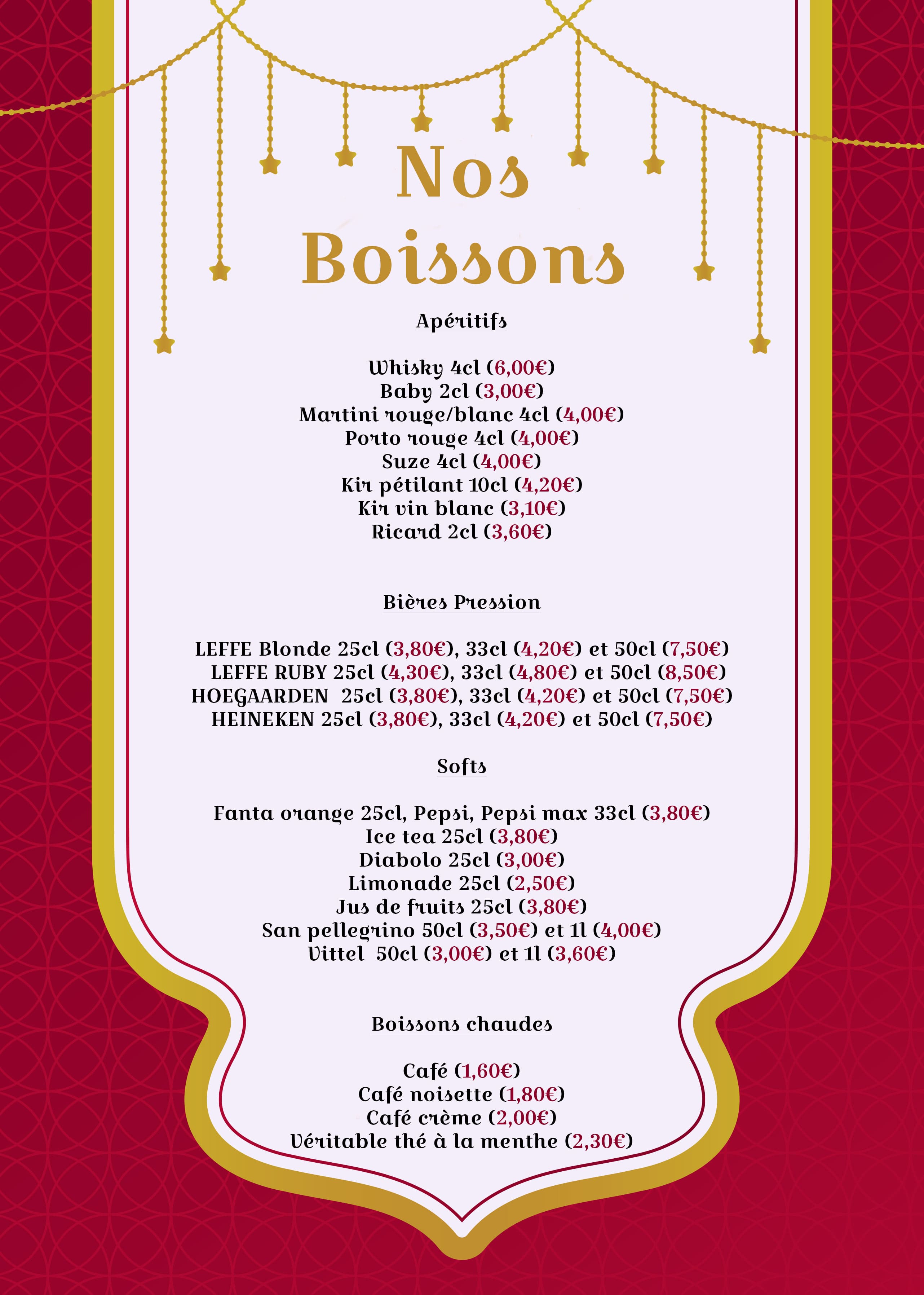 Nos Boissons

Apéritifs

Whisky 4cl (6,00€)
Baby 2cl (3,00€)
Martini rouge/blanc 4cl (4,00€)
Porto rouge 4cl (4,00€)
Suze 4cl (4,00€)
Kir pétilant 10cl (4,20€)
Kir vin blanc (3,10€)
Ricard 2cl (3,60€)

Bières Pression

LEFFE Blonde 25cl (3,80€), 33cl (4,20€) et 50cl (7,50€)
LEFFE RUBY 25cl (4,30€), 33cl (4,80€) et 50cl (8,50€)
HOEGAARDEN 25cl (3,80€), 33cl (4,20€) et 50cl (7,50€)
HEINEKEN 25cl (3,80€), 33cl (4,20€) et 50cl (7,50€)

Softs

Fanta orange 25cl, Pepsi, Pepsi max 33cl (3,80€)
Ice tea 25cl (3,80€)
Diabolo 25cl (3,00€)
Limonade 25cl (2,50€)
Jus de fruits 25cl (3,80€)
San pellegrino 50cl (3,50€) et 1l (4,00€)
Vittel 50cl (3,00€) et 1l (3,60€)

Boissons chaudes

Café (1,60€)
Café noisette (1,80€)
Café crème (2,00€)
Véritable thé à la menthe (2,30€)